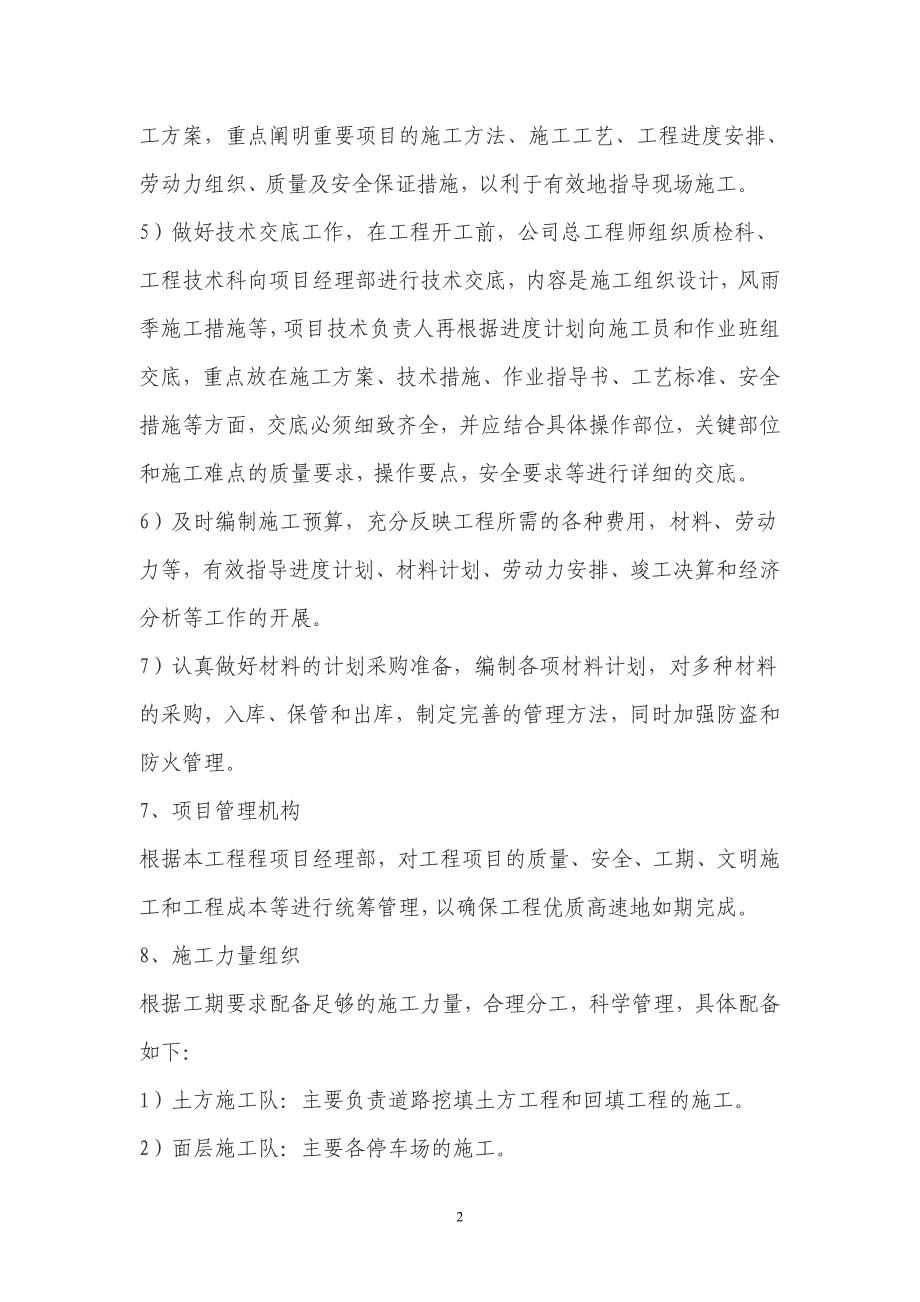 工方案，重点阐明重要项目的施工方法、施工工艺、工程进度安排、劳动力组织、质量及安全保证措施，以利于有效地指导现场施工。

5）做好技术交底工作，在工程开工前，公司总工程师组织质检科、工程技术科向项目经理部进行技术交底，内容是施工组织设计，风雨季施工措施等，项目技术负责人再根据进度计划向施工员和作业班组交底，重点放在施工方案、技术措施、作业指导书、工艺标准、安全措施等方面，交底必须细致齐全，并应结合具体操作部位，关键部位和施工难点的质量要求，操作要点，安全要求等进行详细的交底。

6）及时编制施工预算，充分反映工程所需的各种费用，材料、劳动力等，有效指导进度计划、材料计划、劳动力安排、竣工决算和经济分析等工作的开展。

7）认真做好材料的计划采购准备，编制各项材料计划，对多种材料的采购，入库、保管和出库，制定完善的管理方法，同时加强防盗和防火管理。

7、项目管理机构

根据本工程程项目经理部，对工程项目的质量、安全、工期、文明施工和工程成本等进行统筹管理，以确保工程优质高速地如期完成。

8、施工力量组织

根据工期要求配备足够的施工力量，合理分工，科学管理，具体配备如下:

1）土方施工队：主要负责道路挖填土方工程和回填工程的施工。

2）面层施工队：主要各停车场的施工。

2